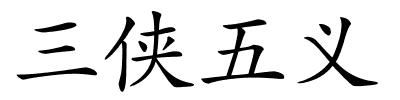 三侠五义